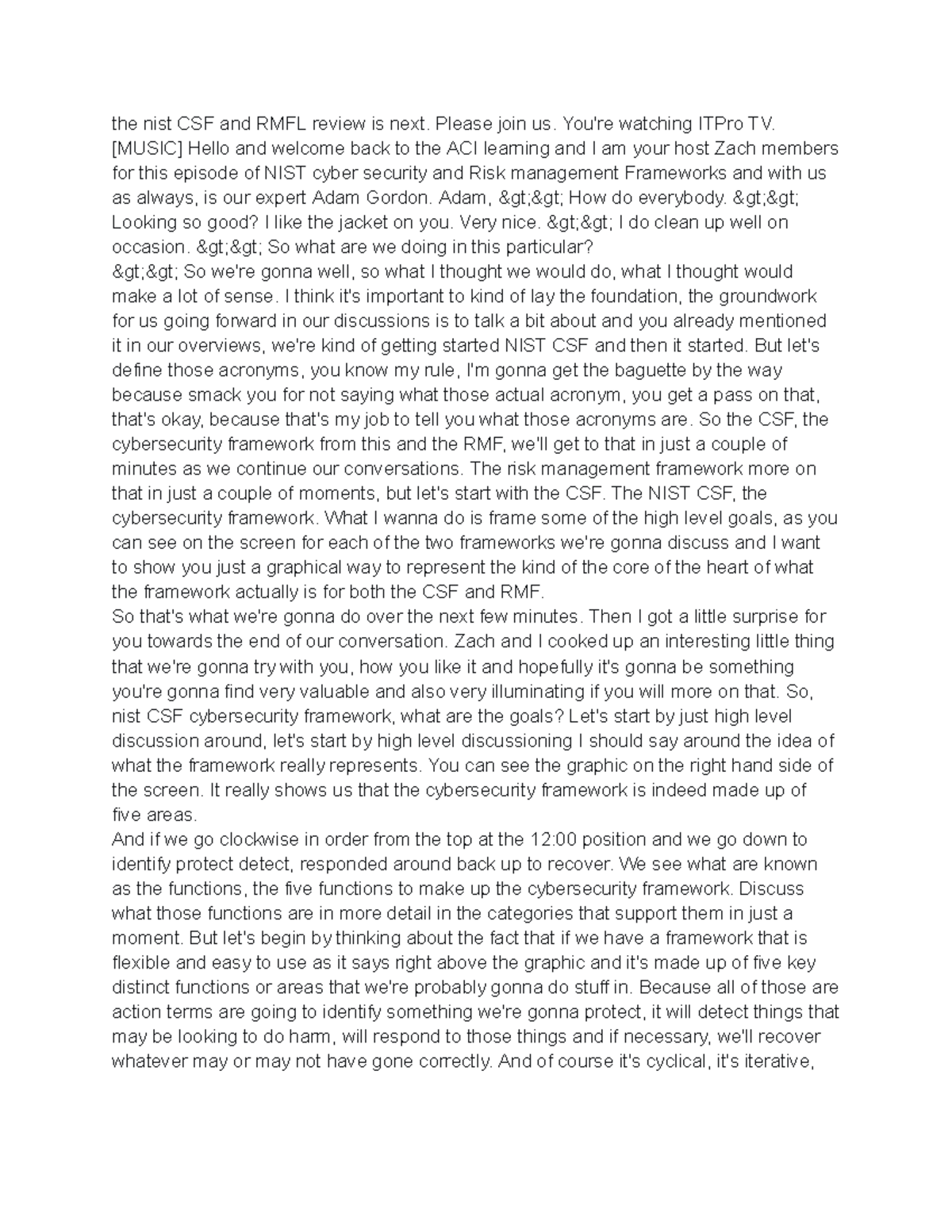 the nist CSF and RMFL review is next. Please join us. You're watching ITPro TV. [MUSIC] Hello and welcome back to the ACI learning and I am your host Zach members for this episode of NIST cyber security and Risk management Frameworks and with us as always, is our expert Adam Gordon. Adam, &gt;&gt; How do everybody. &gt;&gt; Looking so good? I like the jacket on you. Very nice. &gt;&gt; I do clean up well on occasion. &gt;&gt; So what are we doing in this particular?
&gt;&gt; So we're gonna well, so what I thought we would do, what I thought would make a lot of sense. I think it's important to kind of lay the foundation, the groundwork for us going forward in our discussions is to talk a bit about and you already mentioned it in our overviews, we're kind of getting started NIST CSF and then it started. But let's define those acronyms, you know my rule, I'm gonna get the baguette by the way because smack you for not saying what those actual acronym, you get a pass on that, that's okay, because that's my job to tell you what those acronyms are. So the CSF, the cybersecurity framework from this and the RMF, we'll get to that in just a couple of minutes as we continue our conversations. The risk management framework more on that in just a couple of moments, but let's start with the CSF. The NIST CSF, the cybersecurity framework. What I wanna do is frame some of the high level goals, as you can see on the screen for each of the two frameworks we're gonna discuss and I want to show you just a graphical way to represent the kind of the core of the heart of what the framework actually is for both the CSF and RMF.
So that's what we're gonna do over the next few minutes. Then I got a little surprise for you towards the end of our conversation. Zach and I cooked up an interesting little thing that we're gonna try with you, how you like it and hopefully it's gonna be something you're gonna find very valuable and also very illuminating if you will more on that. So, nist CSF cybersecurity framework, what are the goals? Let's start by just high level discussion around, let's start by high level discussioning I should say around the idea of what the framework really represents. You can see the graphic on the right hand side of the screen. It really shows us that the cybersecurity framework is indeed made up of five areas.
And if we go clockwise in order from the top at the 12:00 position and we go down to identify protect detect, responded around back up to recover. We see what are known as the functions, the five functions to make up the cybersecurity framework. Discuss what those functions are in more detail in the categories that support them in just a moment. But let's begin by thinking about the fact that if we have a framework that is flexible and easy to use as it says right above the graphic and it's made up of five key distinct functions or areas that we're probably gonna do stuff in. Because all of those are action terms are going to identify something we're gonna protect, it will detect things that may be looking to do harm, will respond to those things and if necessary, we'll recover whatever may or may not have gone correctly. And of course it's cyclical, it's iterative,